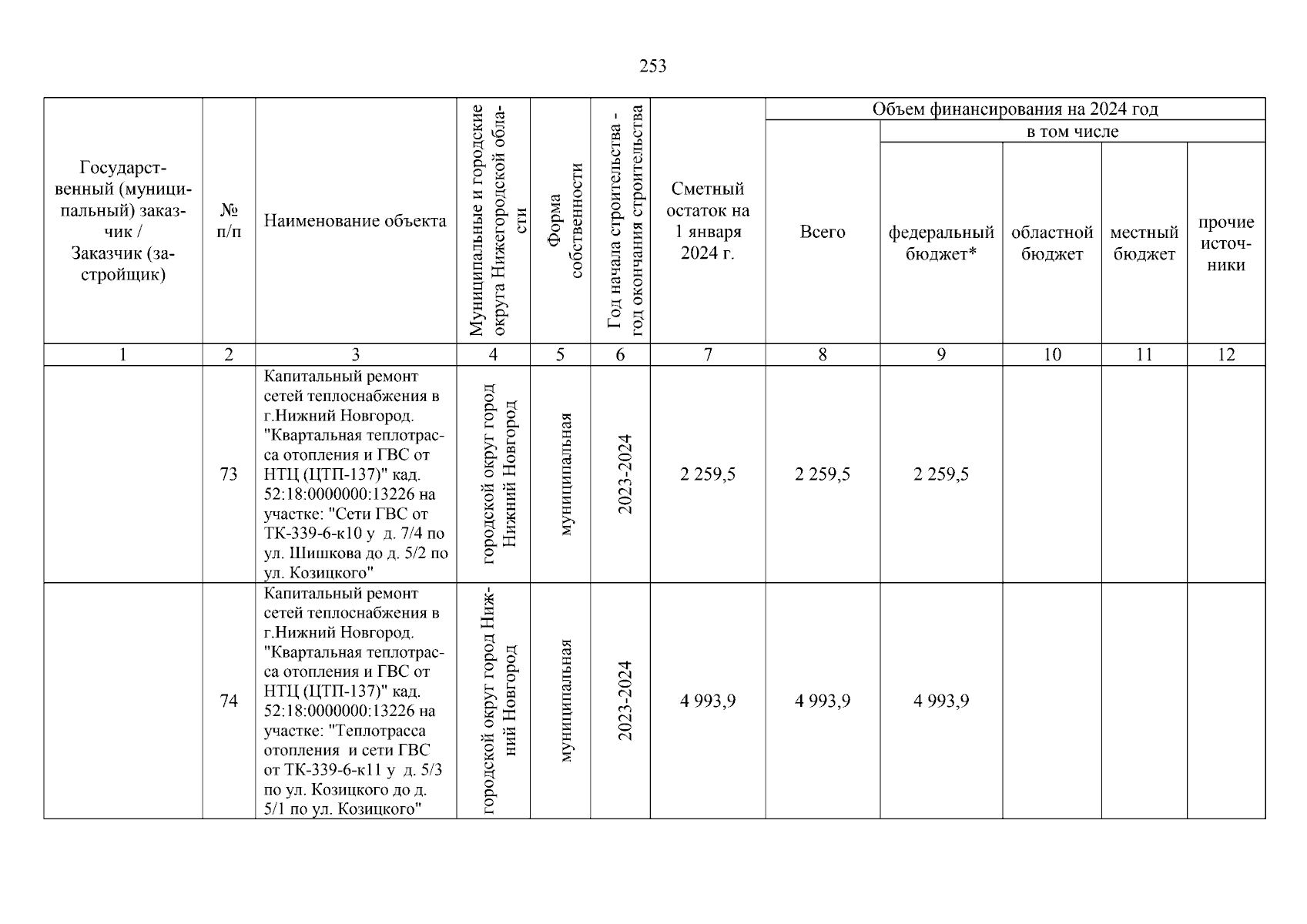 253

| Государственный (муниципальный) заказчик / Заказчик (застройщик) | № п/п | Наименование объекта | Муниципальные и городские округа Нижегородской области | Форма собственности | Год начала строительства - год окончания строительства | Сметный остаток на 1 января 2024 г. | Объем финансирования на 2024 год: Всего | в том числе: федеральный бюджет* | областной бюджет | местный бюджет | прочие источники |
|---|---|---|---|---|---|---|---|---|---|---|---|
| 1 | 2 | 3 | 4 | 5 | 6 | 7 | 8 | 9 | 10 | 11 | 12 |
| | 73 | Капитальный ремонт сетей теплоснабжения в г.Нижний Новгород. "Квартальная теплотрасса отопления и ГВС от НТЦ (ЦТП-137)" кад. 52:18:0000000:13226 на участке: "Сети ГВС от ТК-339-6-к10 у д. 7/4 по ул. Шишкова до д. 5/2 по ул. Козицкого" | городской округ город Нижний Новгород | муниципальная | 2023-2024 | 2 259,5 | 2 259,5 | 2 259,5 | | | |
| | 74 | Капитальный ремонт сетей теплоснабжения в г.Нижний Новгород. "Квартальная теплотрасса отопления и ГВС от НТЦ (ЦТП-137)" кад. 52:18:0000000:13226 на участке: "Теплотрасса отопления и сети ГВС от ТК-339-6-к11 у д. 5/3 по ул. Козицкого до д. 5/1 по ул. Козицкого" | городской округ город Нижний Новгород | муниципальная | 2023-2024 | 4 993,9 | 4 993,9 | 4 993,9 | | | |